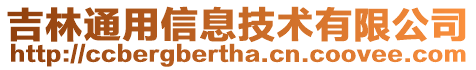 吉林通用信息技术有限公司
http://ccbergbertha.cn.coovee.com